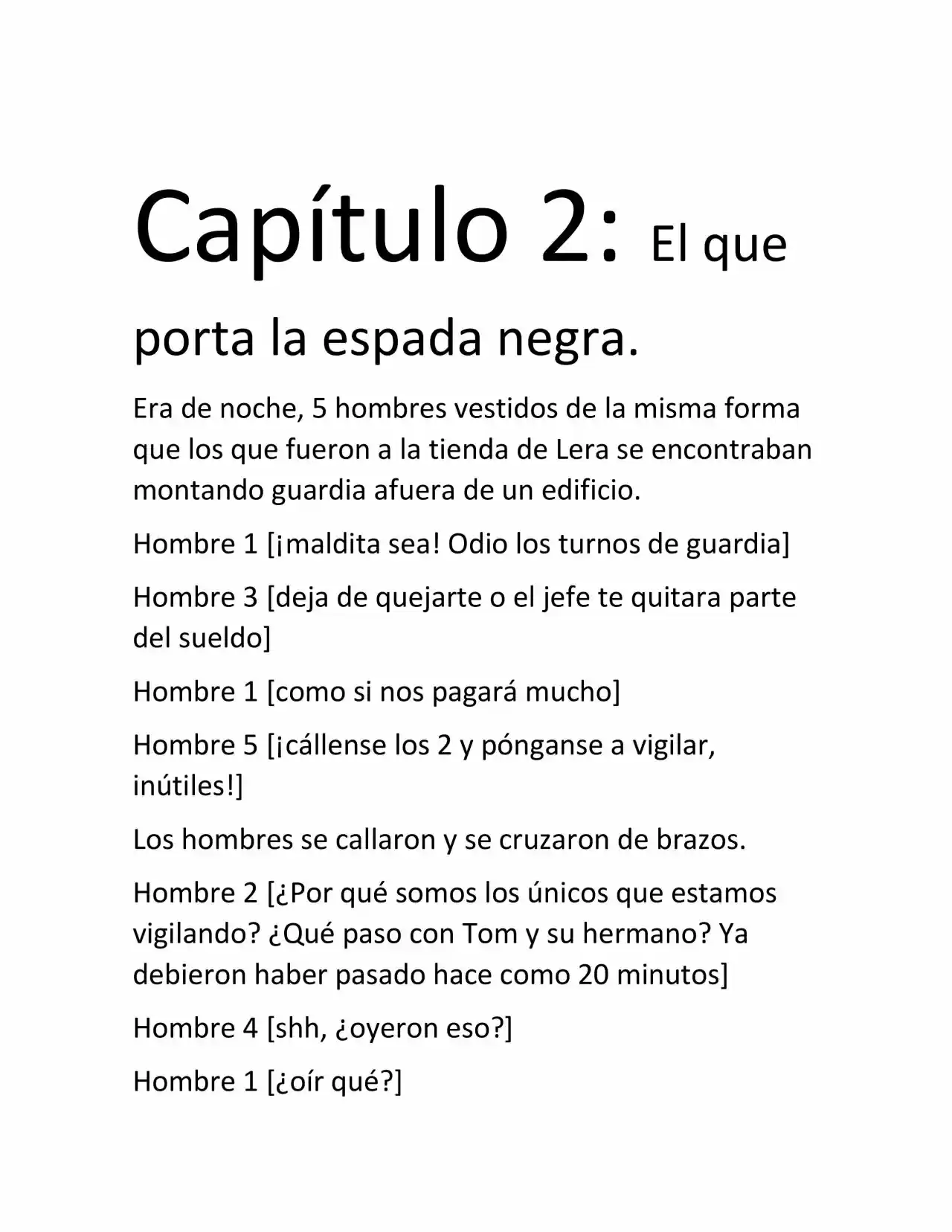 Capítulo 2: El que porta la espada negra.

Era de noche, 5 hombres vestidos de la misma forma que los que fueron a la tienda de Lera se encontraban montando guardia afuera de un edificio.

Hombre 1 [¡maldita sea! Odio los turnos de guardia]

Hombre 3 [deja de quejarte o el jefe te quitara parte del sueldo]

Hombre 1 [como si nos pagará mucho]

Hombre 5 [¡cállense los 2 y pónganse a vigilar, inútiles!]

Los hombres se callaron y se cruzaron de brazos.

Hombre 2 [¿Por qué somos los únicos que estamos vigilando? ¿Qué paso con Tom y su hermano? Ya debieron haber pasado hace como 20 minutos]

Hombre 4 [shh, ¿oyeron eso?]

Hombre 1 [¿oír qué?]